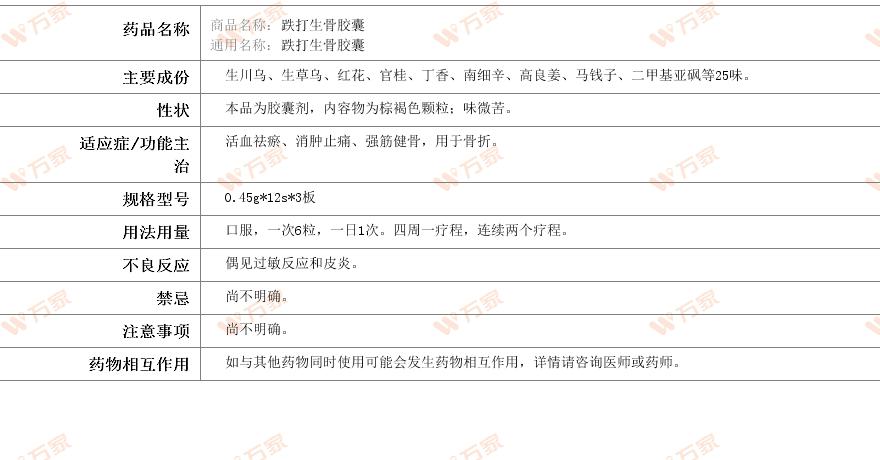 药品名称
商品名称：跌打生骨胶囊
通用名称：跌打生骨胶囊

主要成份
生川乌、生草乌、红花、官桂、丁香、南细辛、高良姜、马钱子、二甲基亚砜等25味。

性状
本品为胶囊剂，内容物为棕褐色颗粒；味微苦。

适应症/功能主治
活血祛瘀、消肿止痛、强筋健骨，用于骨折。

规格型号
0.45g*12s*3板

用法用量
口服，一次6粒，一日1次。四周一疗程，连续两个疗程。

不良反应
偶见过敏反应和皮炎。

禁忌
尚不明确。

注意事项
尚不明确。

药物相互作用
如与其他药物同时使用可能会发生药物相互作用，详情请咨询医师或药师。

万家